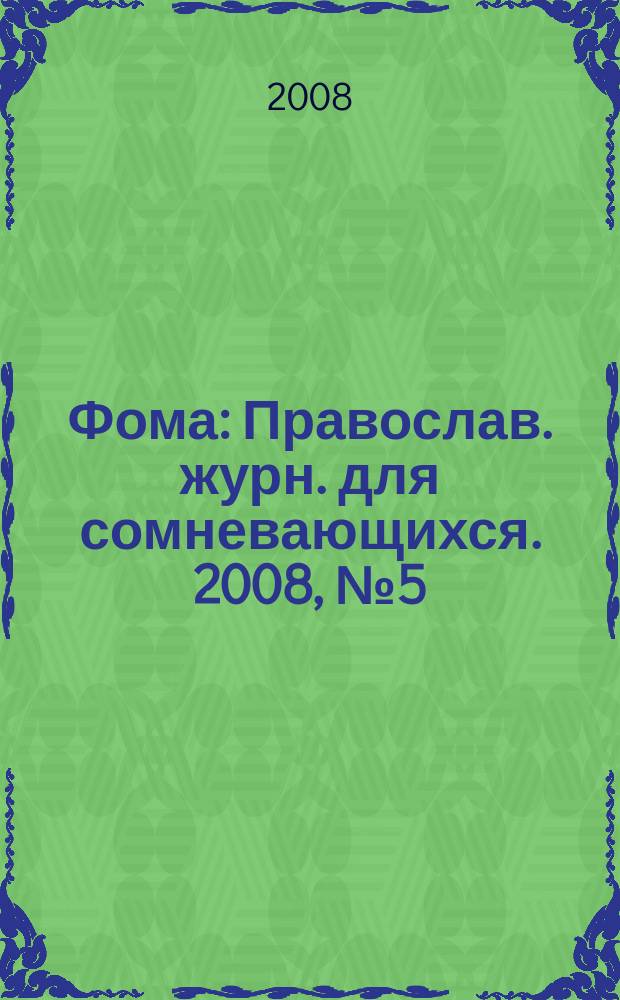 2008

Фома: Православ. журн. для сомневающихся. 2008, №5